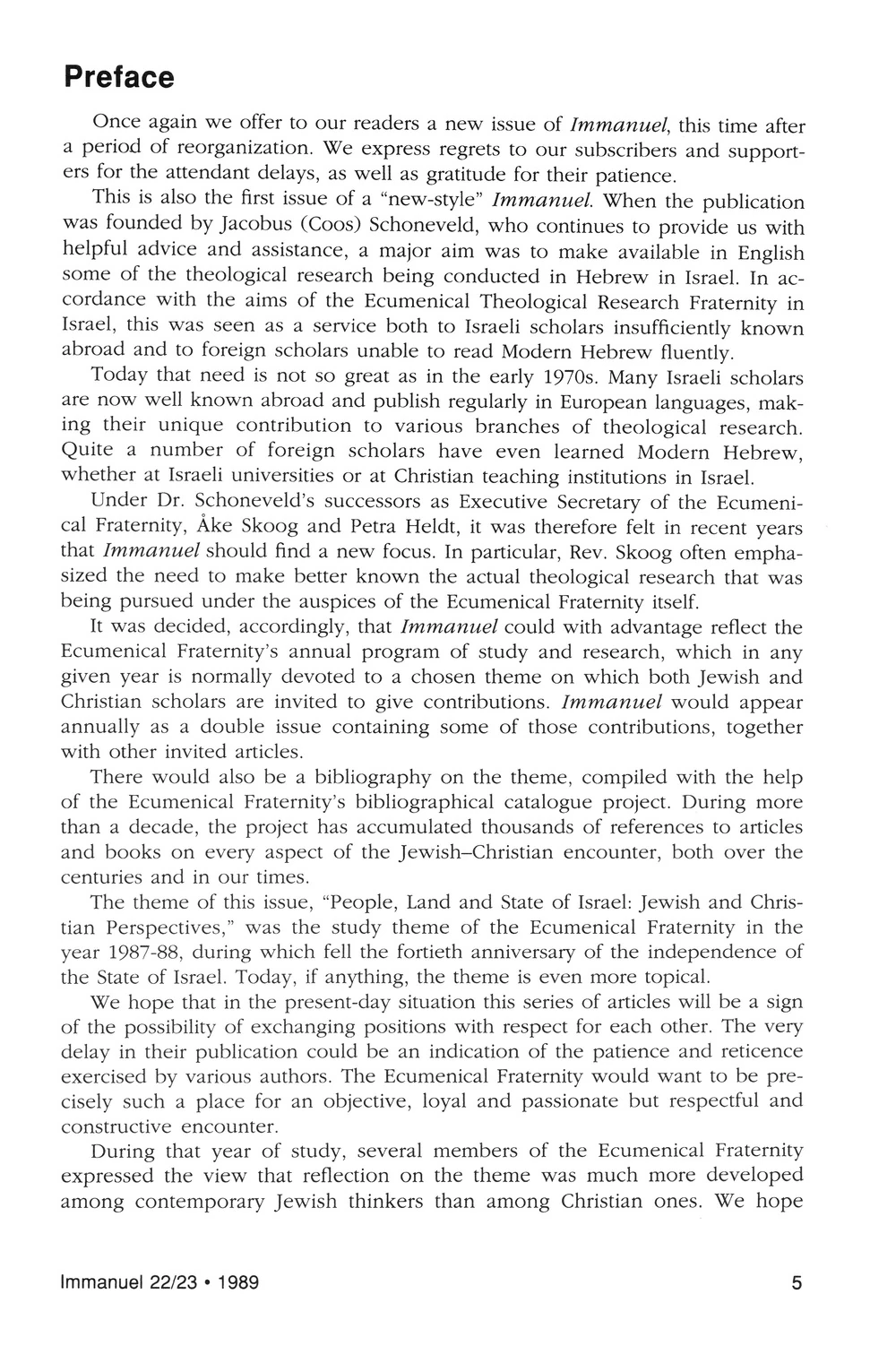 Preface

Once again we offer to our readers a new issue of Immanuel, this time after a period of reorganization. We express regrets to our subscribers and supporters for the attendant delays, as well as gratitude for their patience.

This is also the first issue of a "new-style" Immanuel. When the publication was founded by Jacobus (Coos) Schoneveld, who continues to provide us with helpful advice and assistance, a major aim was to make available in English some of the theological research being conducted in Hebrew in Israel. In accordance with the aims of the Ecumenical Theological Research Fraternity in Israel, this was seen as a service both to Israeli scholars insufficiently known abroad and to foreign scholars unable to read Modern Hebrew fluently.

Today that need is not so great as in the early 1970s. Many Israeli scholars are now well known abroad and publish regularly in European languages, making their unique contribution to various branches of theological research. Quite a number of foreign scholars have even learned Modern Hebrew, whether at Israeli universities or at Christian teaching institutions in Israel.

Under Dr. Schoneveld's successors as Executive Secretary of the Ecumenical Fraternity, Åke Skoog and Petra Heldt, it was therefore felt in recent years that Immanuel should find a new focus. In particular, Rev. Skoog often emphasized the need to make better known the actual theological research that was being pursued under the auspices of the Ecumenical Fraternity itself.

It was decided, accordingly, that Immanuel could with advantage reflect the Ecumenical Fraternity's annual program of study and research, which in any given year is normally devoted to a chosen theme on which both Jewish and Christian scholars are invited to give contributions. Immanuel would appear annually as a double issue containing some of those contributions, together with other invited articles.

There would also be a bibliography on the theme, compiled with the help of the Ecumenical Fraternity's bibliographical catalogue project. During more than a decade, the project has accumulated thousands of references to articles and books on every aspect of the Jewish–Christian encounter, both over the centuries and in our times.

The theme of this issue, "People, Land and State of Israel: Jewish and Christian Perspectives," was the study theme of the Ecumenical Fraternity in the year 1987-88, during which fell the fortieth anniversary of the independence of the State of Israel. Today, if anything, the theme is even more topical.

We hope that in the present-day situation this series of articles will be a sign of the possibility of exchanging positions with respect for each other. The very delay in their publication could be an indication of the patience and reticence exercised by various authors. The Ecumenical Fraternity would want to be precisely such a place for an objective, loyal and passionate but respectful and constructive encounter.

During that year of study, several members of the Ecumenical Fraternity expressed the view that reflection on the theme was much more developed among contemporary Jewish thinkers than among Christian ones. We hope

Immanuel 22/23 • 1989 5